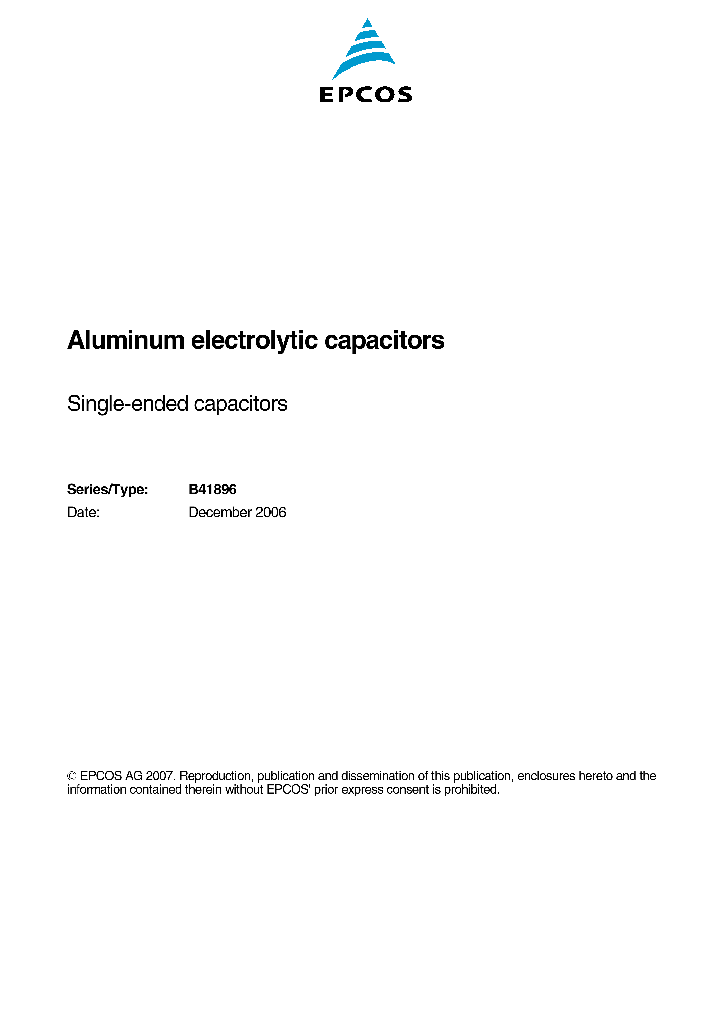 EPCOS

Aluminum electrolytic capacitors

Single-ended capacitors

Series/Type: B41896
Date: December 2006

© EPCOS AG 2007. Reproduction, publication and dissemination of this publication, enclosures hereto and the information contained therein without EPCOS' prior express consent is prohibited.